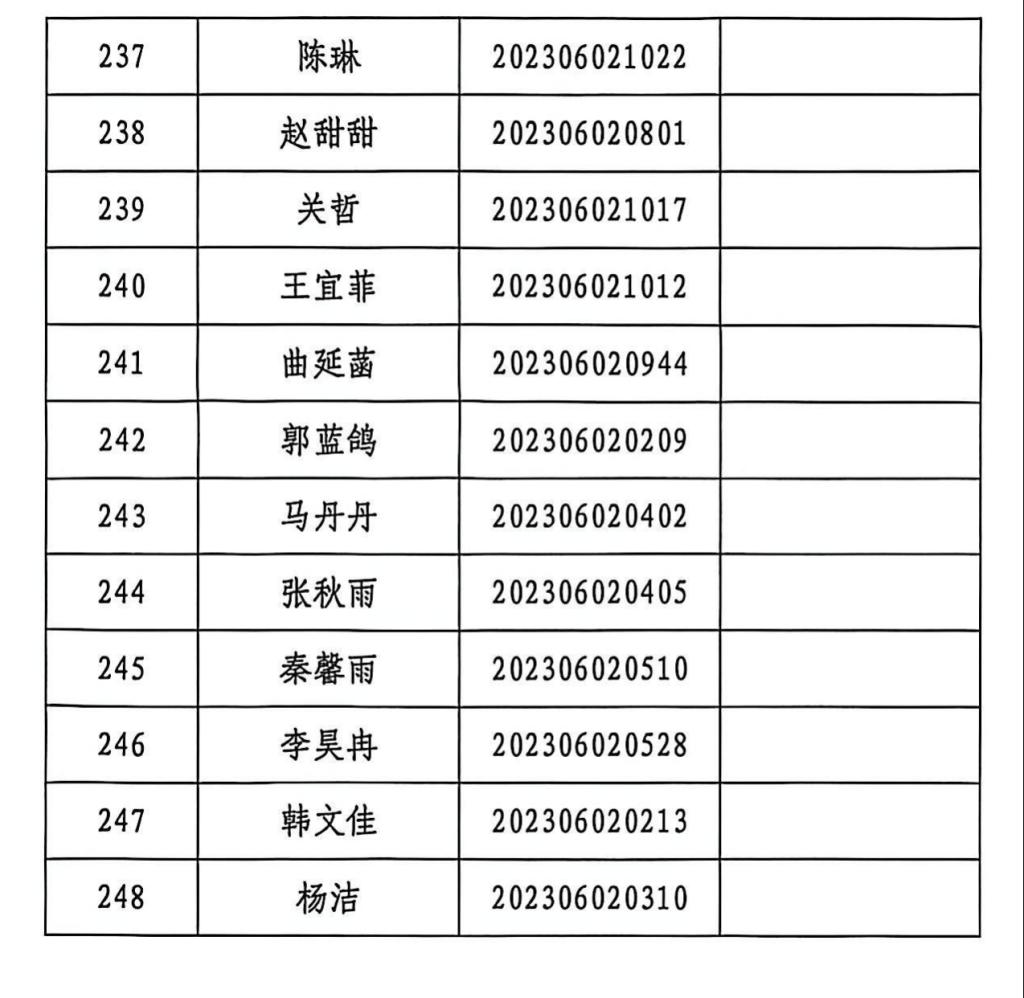 | 237 | 陈琳 | 202306021022 |  |
|---|---|---|---|
| 238 | 赵甜甜 | 202306020801 |  |
| 239 | 关哲 | 202306021017 |  |
| 240 | 王宜菲 | 202306021012 |  |
| 241 | 曲延菡 | 202306020944 |  |
| 242 | 郭蓝鸽 | 202306020209 |  |
| 243 | 马丹丹 | 202306020402 |  |
| 244 | 张秋雨 | 202306020405 |  |
| 245 | 秦馨雨 | 202306020510 |  |
| 246 | 李昊冉 | 202306020528 |  |
| 247 | 韩文佳 | 202306020213 |  |
| 248 | 杨洁 | 202306020310 |  |